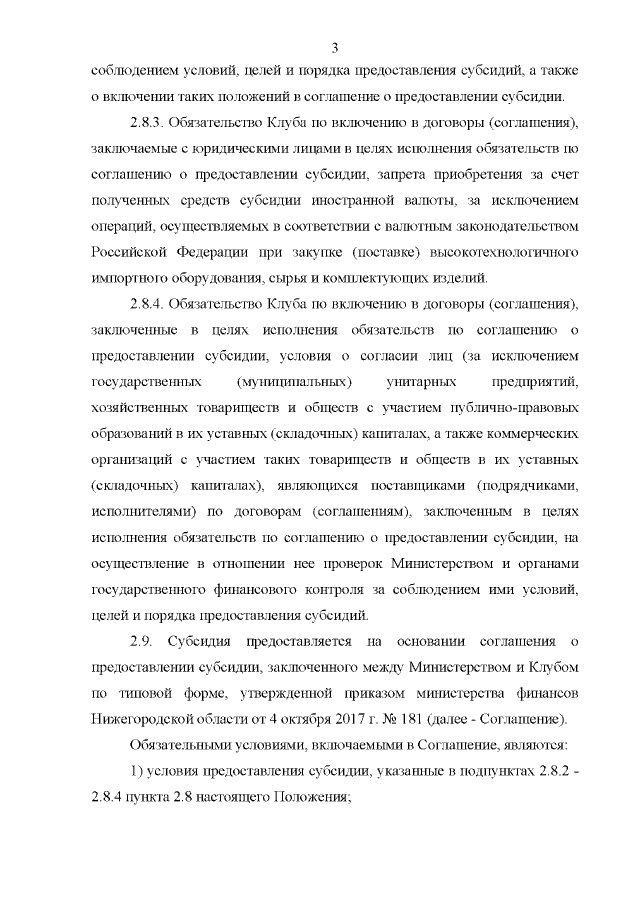 3

соблюдением условий, целей и порядка предоставления субсидий, а также о включении таких положений в соглашение о предоставлении субсидии.

2.8.3. Обязательство Клуба по включению в договоры (соглашения), заключаемые с юридическими лицами в целях исполнения обязательств по соглашению о предоставлении субсидии, запрета приобретения за счет полученных средств субсидии иностранной валюты, за исключением операций, осуществляемых в соответствии с валютным законодательством Российской Федерации при закупке (поставке) высокотехнологичного импортного оборудования, сырья и комплектующих изделий.

2.8.4. Обязательство Клуба по включению в договоры (соглашения), заключенные в целях исполнения обязательств по соглашению о предоставлении субсидии, условия о согласии лиц (за исключением государственных (муниципальных) унитарных предприятий, хозяйственных товариществ и обществ с участием публично-правовых образований в их уставных (складочных) капиталах, а также коммерческих организаций с участием таких товариществ и обществ в их уставных (складочных) капиталах), являющихся поставщиками (подрядчиками, исполнителями) по договорам (соглашениям), заключенным в целях исполнения обязательств по соглашению о предоставлении субсидии, на осуществление в отношении нее проверок Министерством и органами государственного финансового контроля за соблюдением ими условий, целей и порядка предоставления субсидий.

2.9. Субсидия предоставляется на основании соглашения о предоставлении субсидии, заключенного между Министерством и Клубом по типовой форме, утвержденной приказом министерства финансов Нижегородской области от 4 октября 2017 г. № 181 (далее - Соглашение).

Обязательными условиями, включаемыми в Соглашение, являются:

1) условия предоставления субсидии, указанные в подпунктах 2.8.2 - 2.8.4 пункта 2.8 настоящего Положения;